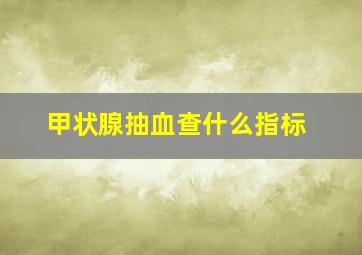 甲状腺抽血查什么指标